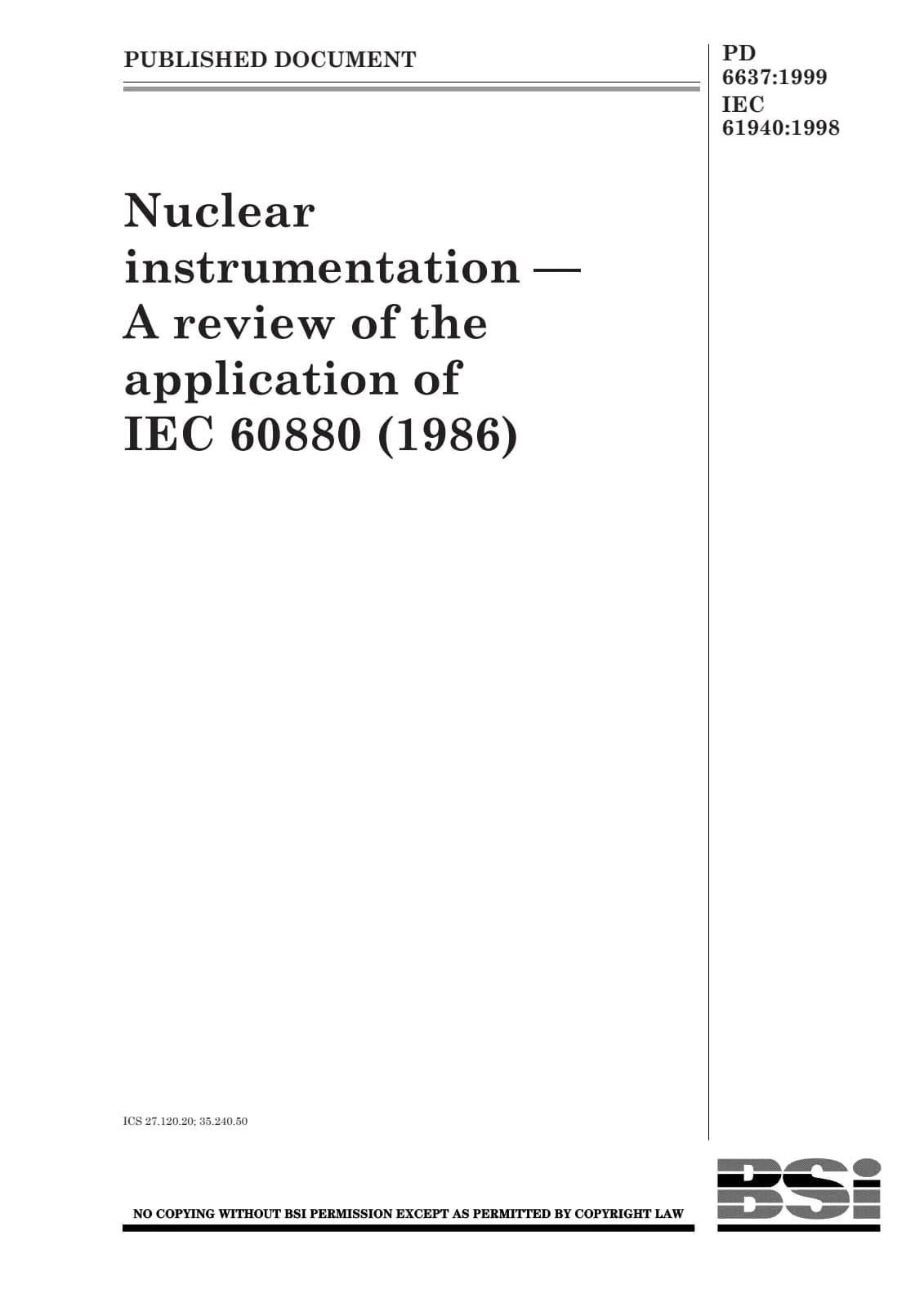 PUBLISHED DOCUMENT

PD 6637:1999
IEC 61940:1998

Nuclear instrumentation — A review of the application of IEC 60880 (1986)

ICS 27.120.20; 35.240.50

NO COPYING WITHOUT BSI PERMISSION EXCEPT AS PERMITTED BY COPYRIGHT LAW

BSI